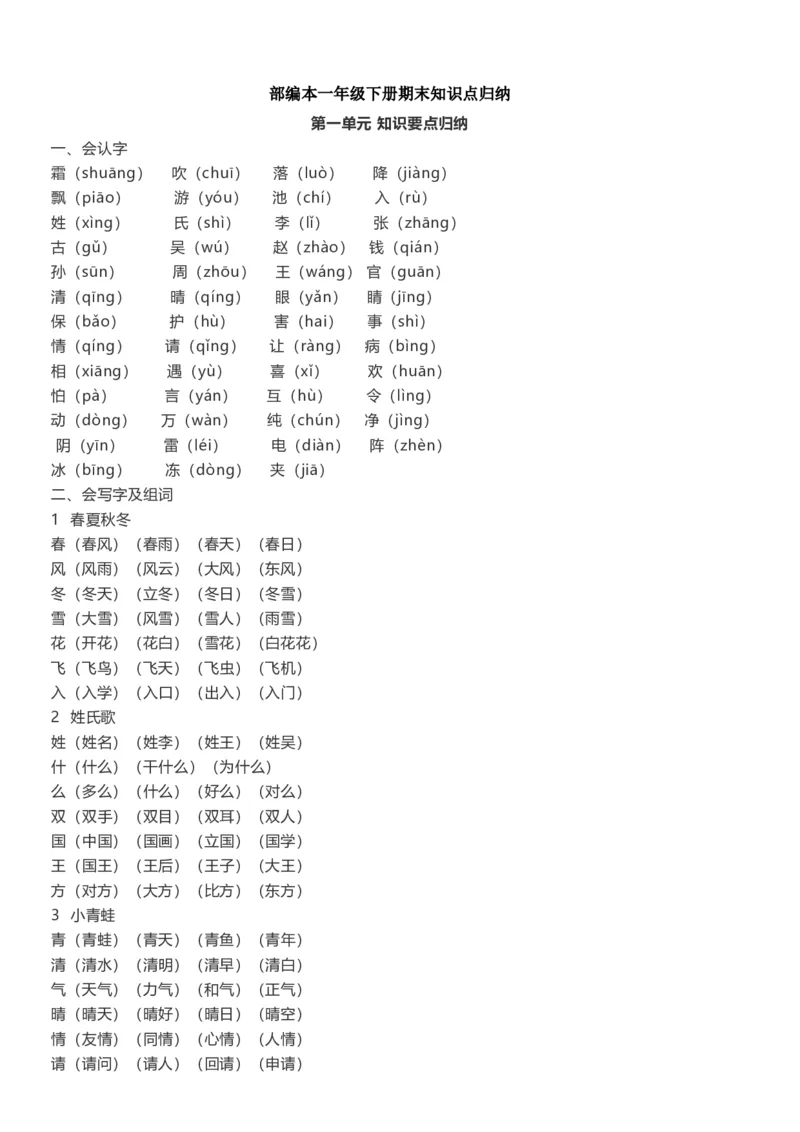 部编本一年级下册期末知识点归纳

第一单元 知识要点归纳

一、会认字

霜（shuāng） 吹（chuī） 落（luò） 降（jiàng）
飘（piāo） 游（yóu） 池（chí） 入（rù）
姓（xìng） 氏（shì） 李（lǐ） 张（zhāng）
古（gǔ） 吴（wú） 赵（zhào） 钱（qián）
孙（sūn） 周（zhōu） 王（wáng） 官（guān）
清（qīng） 晴（qíng） 眼（yǎn） 睛（jīng）
保（bǎo） 护（hù） 害（hai） 事（shì）
情（qíng） 请（qǐng） 让（ràng） 病（bìng）
相（xiāng） 遇（yù） 喜（xǐ） 欢（huān）
怕（pà） 言（yán） 互（hù） 令（lìng）
动（dòng） 万（wàn） 纯（chún） 净（jìng）
阴（yīn） 雷（léi） 电（diàn） 阵（zhèn）
冰（bīng） 冻（dòng） 夹（jiā）

二、会写字及组词

1 春夏秋冬

春（春风）（春雨）（春天）（春日）
风（风雨）（风云）（大风）（东风）
冬（冬天）（立冬）（冬日）（冬雪）
雪（大雪）（风雪）（雪人）（雨雪）
花（开花）（花白）（雪花）（白花花）
飞（飞鸟）（飞天）（飞虫）（飞机）
入（入学）（入口）（出入）（入门）

2 姓氏歌

姓（姓名）（姓李）（姓王）（姓吴）
什（什么）（干什么）（为什么）
么（多么）（什么）（好么）（对么）
双（双手）（双目）（双耳）（双人）
国（中国）（国画）（立国）（国学）
王（国王）（王后）（王子）（大王）
方（对方）（大方）（比方）（东方）

3 小青蛙

青（青蛙）（青天）（青鱼）（青年）
清（清水）（清明）（清早）（清白）
气（天气）（力气）（和气）（正气）
晴（晴天）（晴好）（晴日）（晴空）
情（友情）（同情）（心情）（人情）
请（请问）（请人）（回请）（申请）